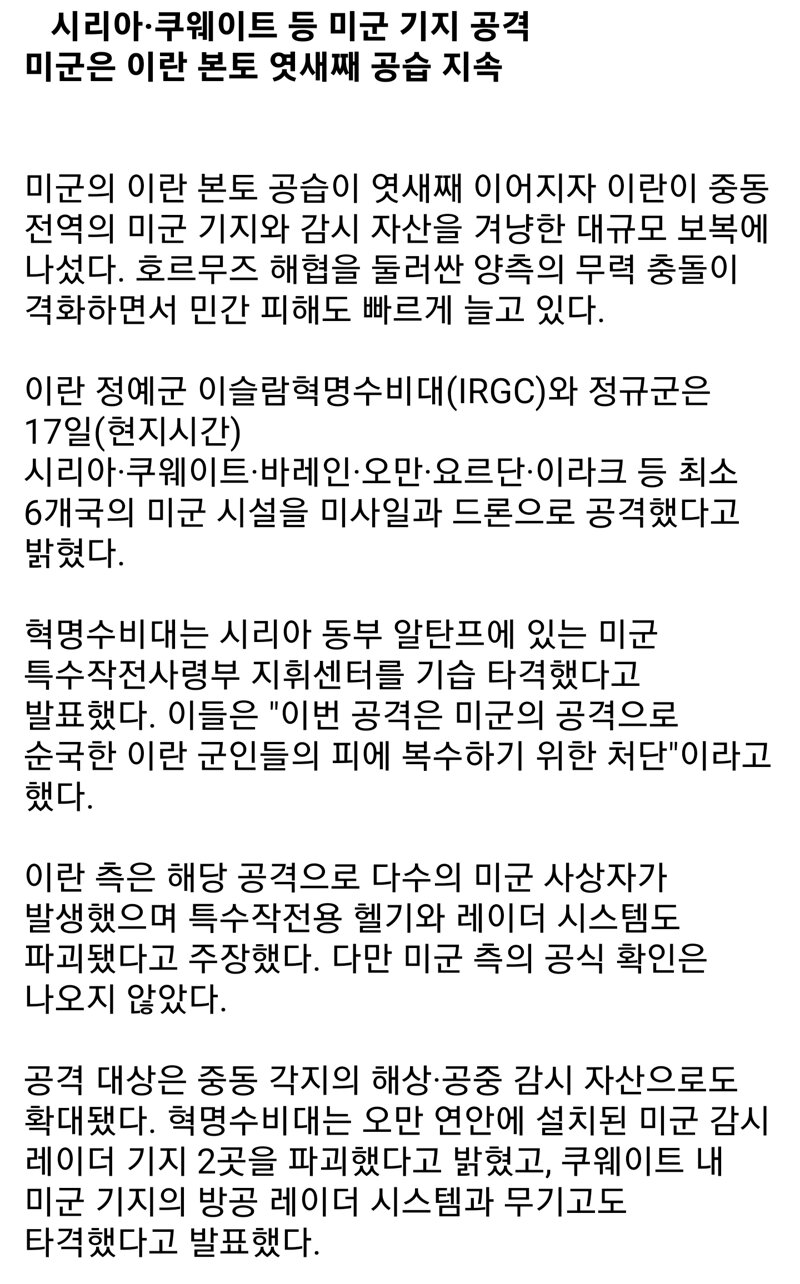 시리아·쿠웨이트 등 미군 기지 공격
미군은 이란 본토 엿새째 공습 지속

미군의 이란 본토 공습이 엿새째 이어지자 이란이 중동 전역의 미군 기지와 감시 자산을 겨냥한 대규모 보복에 나섰다. 호르무즈 해협을 둘러싼 양측의 무력 충돌이 격화하면서 민간 피해도 빠르게 늘고 있다.

이란 정예군 이슬람혁명수비대(IRGC)와 정규군은 17일(현지시간)
시리아·쿠웨이트·바레인·오만·요르단·이라크 등 최소 6개국의 미군 시설을 미사일과 드론으로 공격했다고 밝혔다.

혁명수비대는 시리아 동부 알탄프에 있는 미군 특수작전사령부 지휘센터를 기습 타격했다고 발표했다. 이들은 "이번 공격은 미군의 공격으로 순국한 이란 군인들의 피에 복수하기 위한 처단"이라고 했다.

이란 측은 해당 공격으로 다수의 미군 사상자가 발생했으며 특수작전용 헬기와 레이더 시스템도 파괴됐다고 주장했다. 다만 미군 측의 공식 확인은 나오지 않았다.

공격 대상은 중동 각지의 해상·공중 감시 자산으로도 확대됐다. 혁명수비대는 오만 연안에 설치된 미군 감시 레이더 기지 2곳을 파괴했다고 밝혔고, 쿠웨이트 내 미군 기지의 방공 레이더 시스템과 무기고도 타격했다고 발표했다.